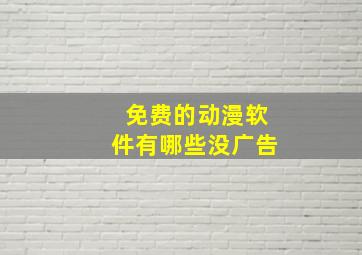 免费的动漫软件有哪些没广告